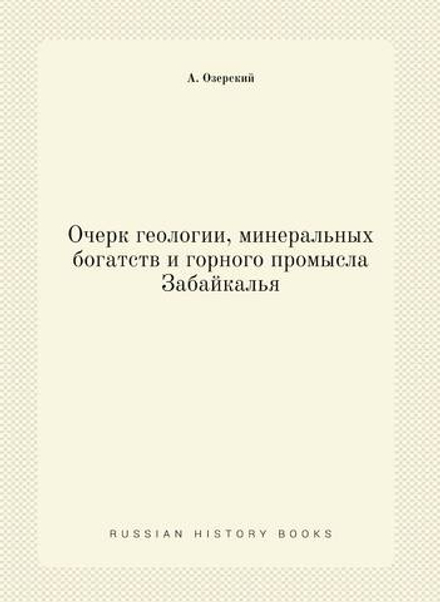 А. Озерский

Очерк геологии, минеральных богатств и горного промысла Забайкалья

RUSSIAN HISTORY BOOKS